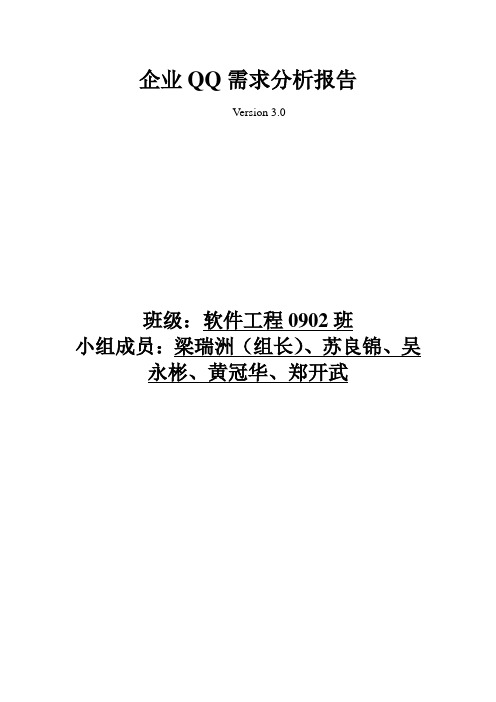 企业 QQ 需求分析报告

Version 3.0

班级：软件工程 0902 班
小组成员：梁瑞洲（组长）、苏良锦、吴永彬、黄冠华、郑开武